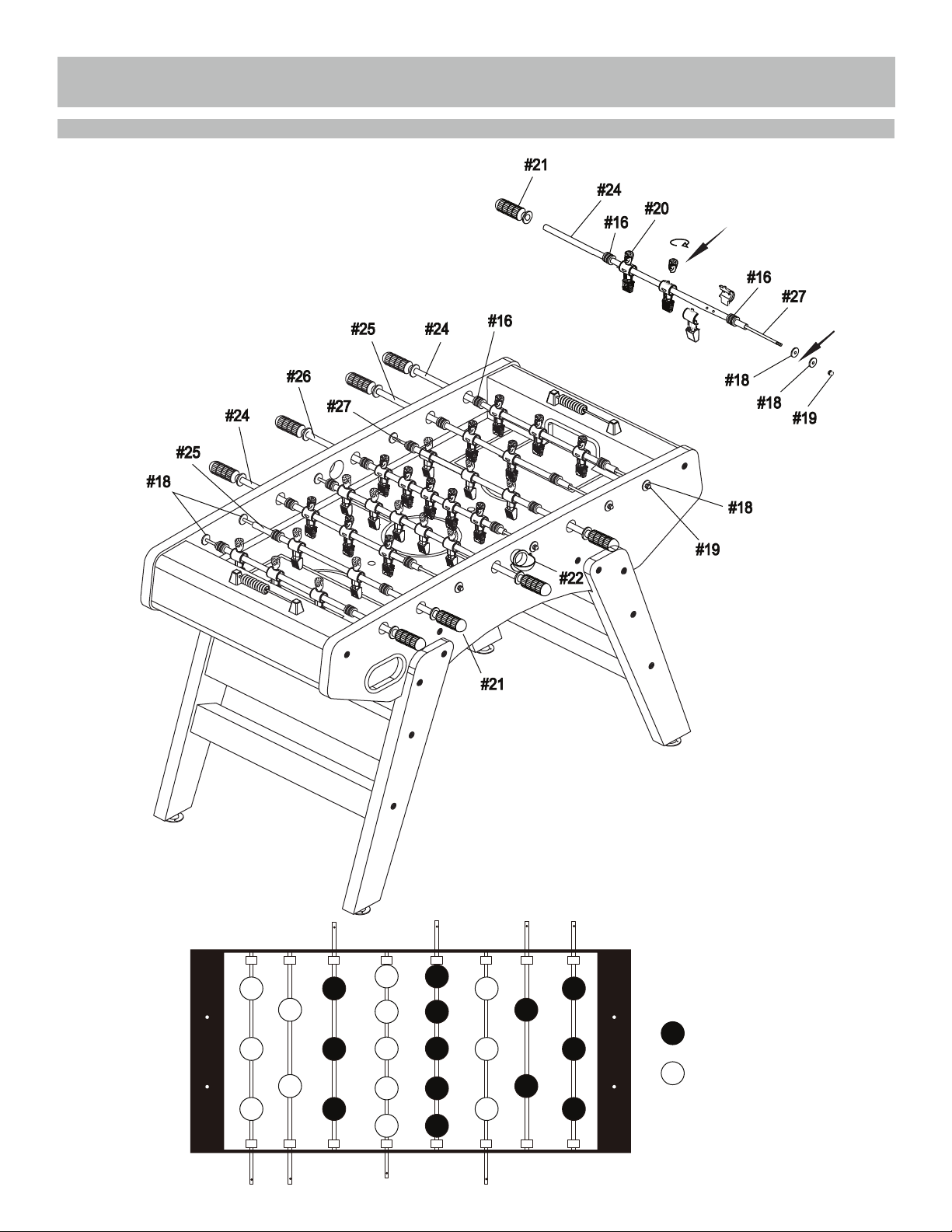 #21
#24
#20
#16
#16
#27
#18
#18
#19
#25
#24
#16
#26
#27
#24
#25
#18
#18
#19
#22
#21